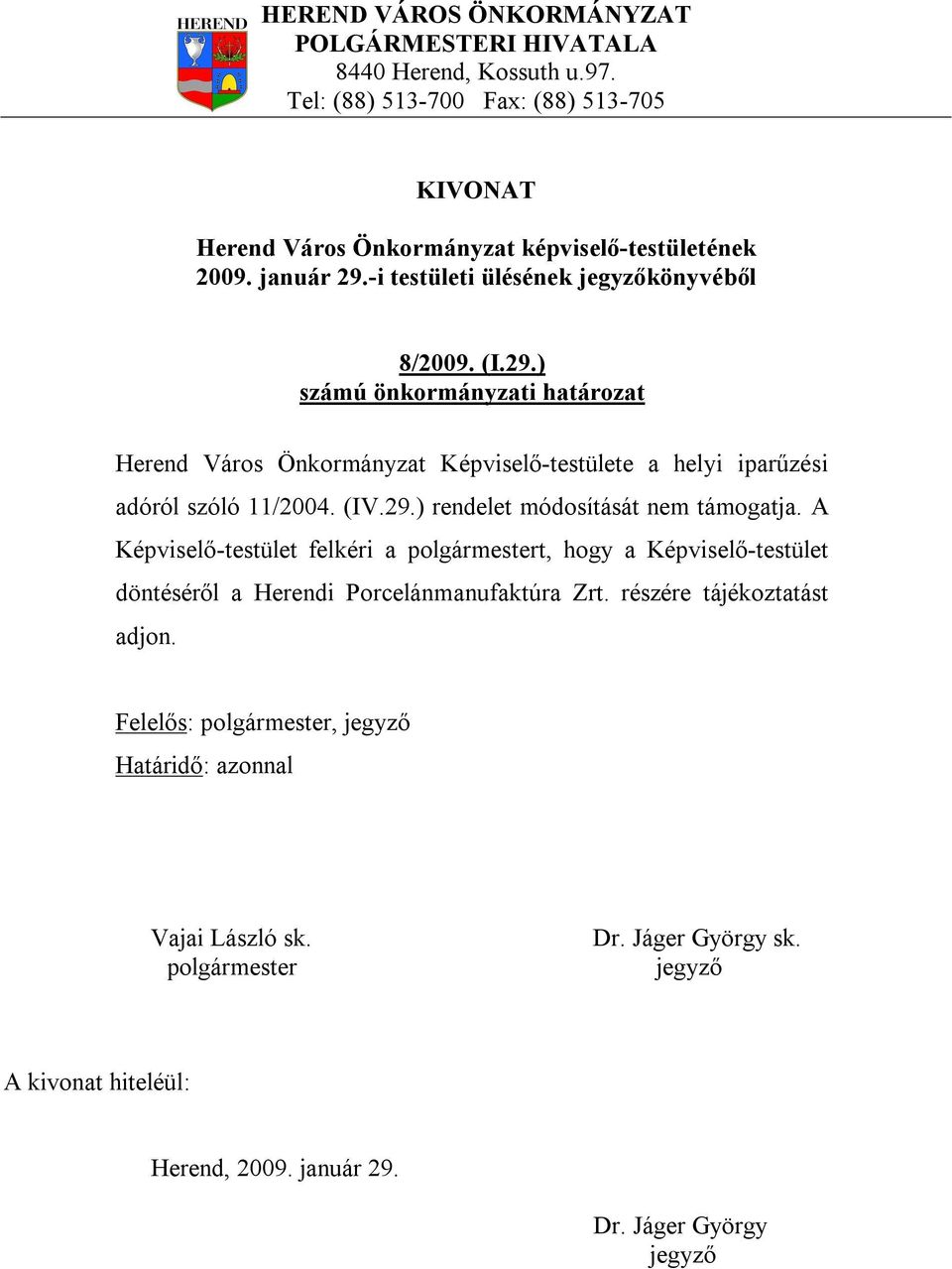 HEREND
HEREND VÁROS ÖNKORMÁNYZAT
POLGÁRMESTERI HIVATALA
8440 Herend, Kossuth u.97.
Tel: (88) 513-700 Fax: (88) 513-705

KIVONAT

Herend Város Önkormányzat képviselő-testületének 2009. január 29.-i testületi ülésének jegyzőkönyvéből

8/2009. (I.29.)
számú önkormányzati határozat

Herend Város Önkormányzat Képviselő-testülete a helyi iparűzési adóról szóló 11/2004. (IV.29.) rendelet módosítását nem támogatja. A Képviselő-testület felkéri a polgármestert, hogy a Képviselő-testület döntéséről a Herendi Porcelánmanufaktúra Zrt. részére tájékoztatást adjon.

Felelős: polgármester, jegyző
Határidő: azonnal

Vajai László sk.
polgármester

Dr. Jáger György sk.
jegyző

A kivonat hiteléül:

Herend, 2009. január 29.

Dr. Jáger György
jegyző